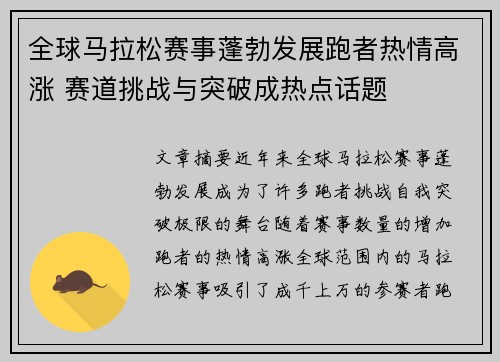 全球马拉松赛事蓬勃发展跑者热情高涨 赛道挑战与突破成热点话题

文章摘要近年来全球马拉松赛事蓬勃发展成为了许多跑者挑战自我突破极限的舞台随着赛事数量的增加跑者的热情高涨全球范围内的马拉松赛事吸引了成千上万的参赛者跑